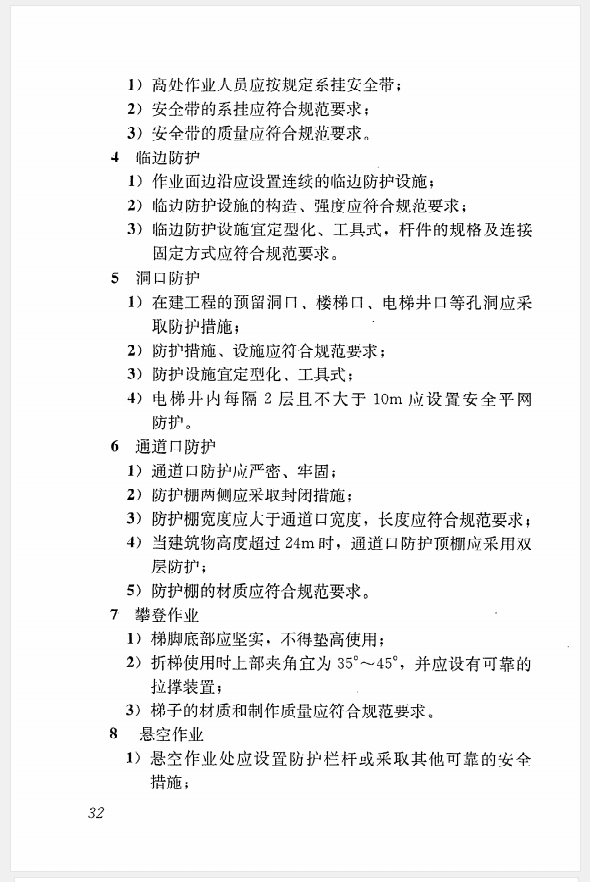 1）高处作业人员应按规定系挂安全带；
2）安全带的系挂应符合规范要求；
3）安全带的质量应符合规范要求。
4 临边防护
1）作业面边沿应设置连续的临边防护设施；
2）临边防护设施的构造、强度应符合规范要求；
3）临边防护设施宜定型化、工具式，杆件的规格及连接固定方式应符合规范要求。
5 洞口防护
1）在建工程的预留洞口、楼梯口、电梯井口等孔洞应采取防护措施；
2）防护措施、设施应符合规范要求；
3）防护设施宜定型化、工具式；
4）电梯井内每隔 2 层且不大于 10m 应设置安全平网防护。
6 通道口防护
1）通道口防护应严密、牢固；
2）防护棚两侧应采取封闭措施；
3）防护棚宽度应大于通道口宽度，长度应符合规范要求；
4）当建筑物高度超过 24m 时，通道口防护顶棚应采用双层防护；
5）防护棚的材质应符合规范要求。
7 攀登作业
1）梯脚底部应坚实，不得垫高使用；
2）折梯使用时上部夹角宜为 $35°\sim45°$，并应设有可靠的拉撑装置；
3）梯子的材质和制作质量应符合规范要求。
8 悬空作业
1）悬空作业处应设置防护栏杆或采取其他可靠的安全措施；

32